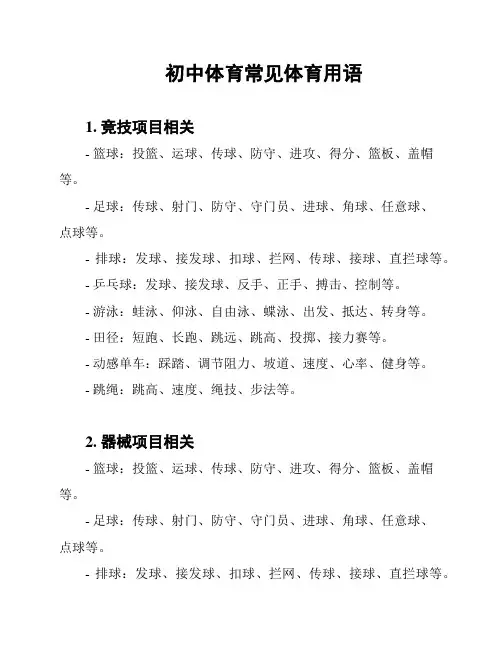 初中体育常见体育用语

1. 竞技项目相关

- 篮球：投篮、运球、传球、防守、进攻、得分、篮板、盖帽等。

- 足球：传球、射门、防守、守门员、进球、角球、任意球、点球等。

- 排球：发球、接发球、扣球、拦网、传球、接球、直拦球等。

- 乒乓球：发球、接发球、反手、正手、搏击、控制等。

- 游泳：蛙泳、仰泳、自由泳、蝶泳、出发、抵达、转身等。

- 田径：短跑、长跑、跳远、跳高、投掷、接力赛等。

- 动感单车：踩踏、调节阻力、坡道、速度、心率、健身等。

- 跳绳：跳高、速度、绳技、步法等。

2. 器械项目相关

- 篮球：投篮、运球、传球、防守、进攻、得分、篮板、盖帽等。

- 足球：传球、射门、防守、守门员、进球、角球、任意球、点球等。

- 排球：发球、接发球、扣球、拦网、传球、接球、直拦球等。